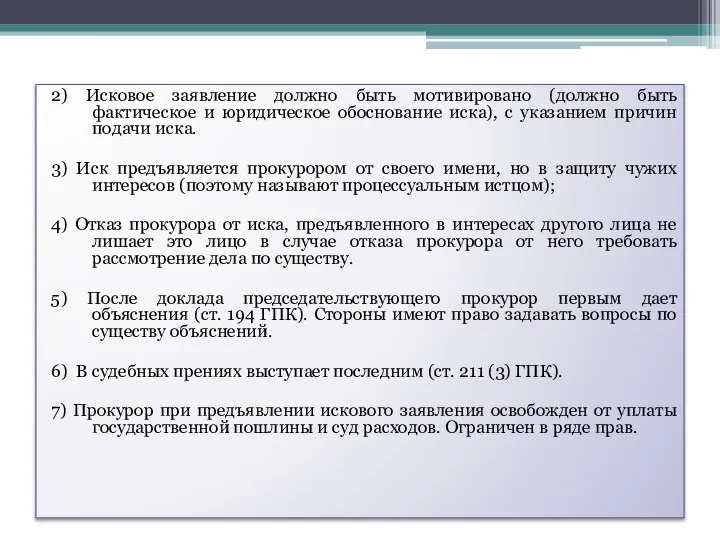 2) Исковое заявление должно быть мотивировано (должно быть фактическое и юридическое обоснование иска), с указанием причин подачи иска.

3) Иск предъявляется прокурором от своего имени, но в защиту чужих интересов (поэтому называют процессуальным истцом);

4) Отказ прокурора от иска, предъявленного в интересах другого лица не лишает это лицо в случае отказа прокурора от него требовать рассмотрение дела по существу.

5) После доклада председательствующего прокурор первым дает объяснения (ст. 194 ГПК). Стороны имеют право задавать вопросы по существу объяснений.

6) В судебных прениях выступает последним (ст. 211 (3) ГПК).

7) Прокурор при предъявлении искового заявления освобожден от уплаты государственной пошлины и суд расходов. Ограничен в ряде прав.